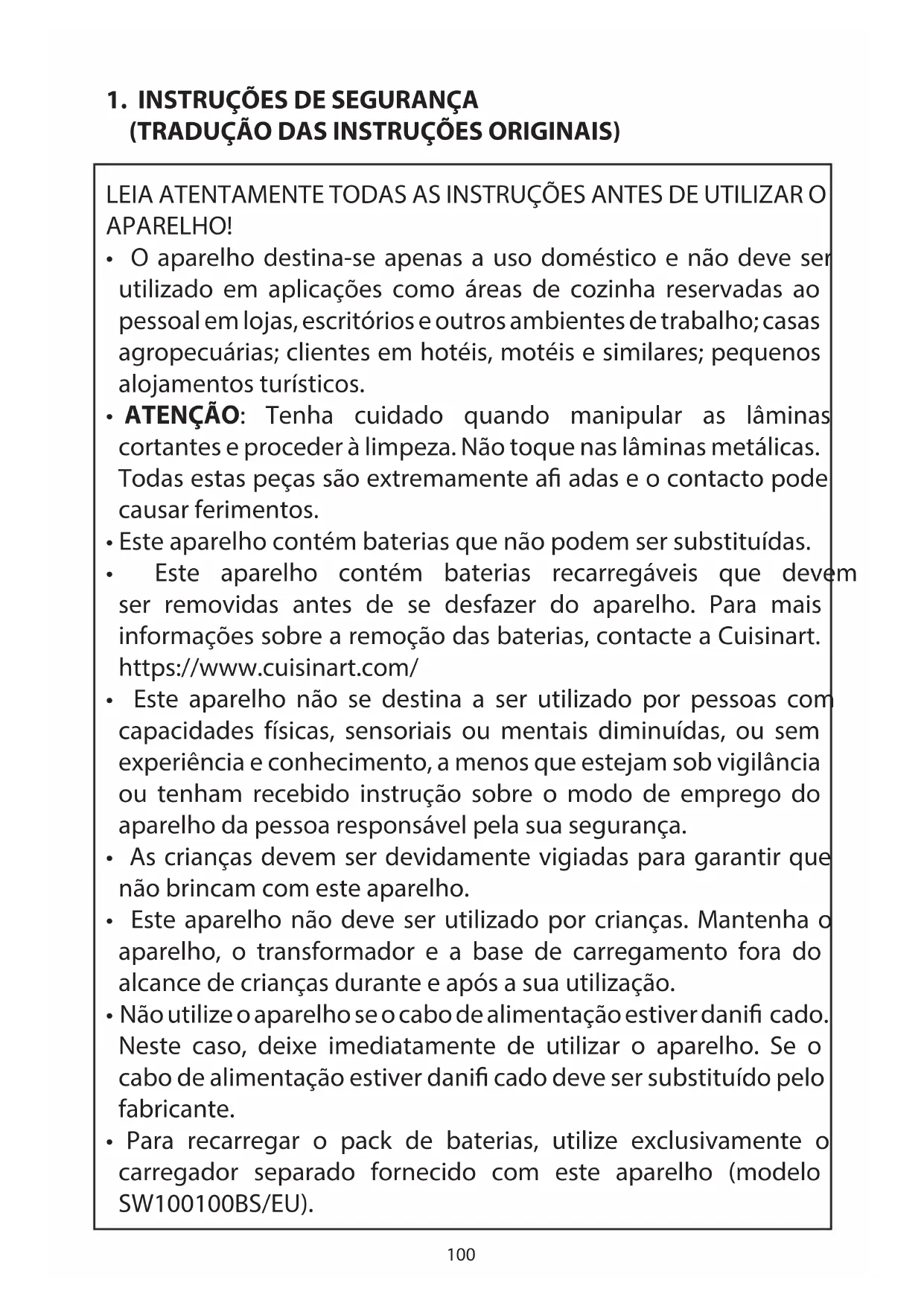 1. INSTRUÇÕES DE SEGURANÇA
(TRADUÇÃO DAS INSTRUÇÕES ORIGINAIS)

LEIA ATENTAMENTE TODAS AS INSTRUÇÕES ANTES DE UTILIZAR O APARELHO!

• O aparelho destina-se apenas a uso doméstico e não deve ser utilizado em aplicações como áreas de cozinha reservadas ao pessoal em lojas, escritórios e outros ambientes de trabalho; casas agropecuárias; clientes em hotéis, motéis e similares; pequenos alojamentos turísticos.

• **ATENÇÃO**: Tenha cuidado quando manipular as lâminas cortantes e proceder à limpeza. Não toque nas lâminas metálicas. Todas estas peças são extremamente afi adas e o contacto pode causar ferimentos.

• Este aparelho contém baterias que não podem ser substituídas.

• Este aparelho contém baterias recarregáveis que devem ser removidas antes de se desfazer do aparelho. Para mais informações sobre a remoção das baterias, contacte a Cuisinart. https://www.cuisinart.com/

• Este aparelho não se destina a ser utilizado por pessoas com capacidades físicas, sensoriais ou mentais diminuídas, ou sem experiência e conhecimento, a menos que estejam sob vigilância ou tenham recebido instrução sobre o modo de emprego do aparelho da pessoa responsável pela sua segurança.

• As crianças devem ser devidamente vigiadas para garantir que não brincam com este aparelho.

• Este aparelho não deve ser utilizado por crianças. Mantenha o aparelho, o transformador e a base de carregamento fora do alcance de crianças durante e após a sua utilização.

• Não utilize o aparelho se o cabo de alimentação estiver danifi cado. Neste caso, deixe imediatamente de utilizar o aparelho. Se o cabo de alimentação estiver danifi cado deve ser substituído pelo fabricante.

• Para recarregar o pack de baterias, utilize exclusivamente o carregador separado fornecido com este aparelho (modelo SW100100BS/EU).

100